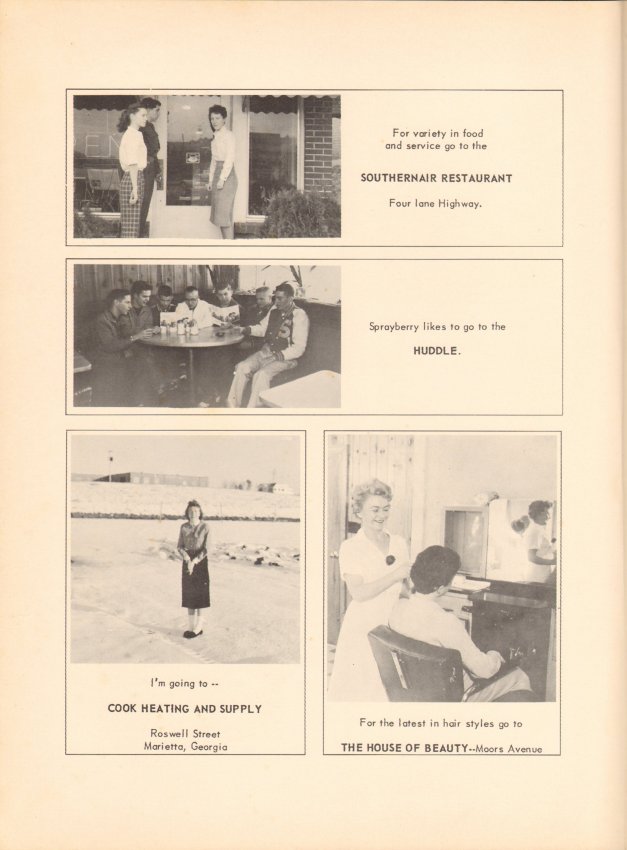 For variety in food and service go to the

SOUTHERNAIR RESTAURANT

Four lane Highway.

Sprayberry likes to go to the

HUDDLE.

I'm going to --

COOK HEATING AND SUPPLY

Roswell Street
Marietta, Georgia

For the latest in hair styles go to

THE HOUSE OF BEAUTY--Moors Avenue